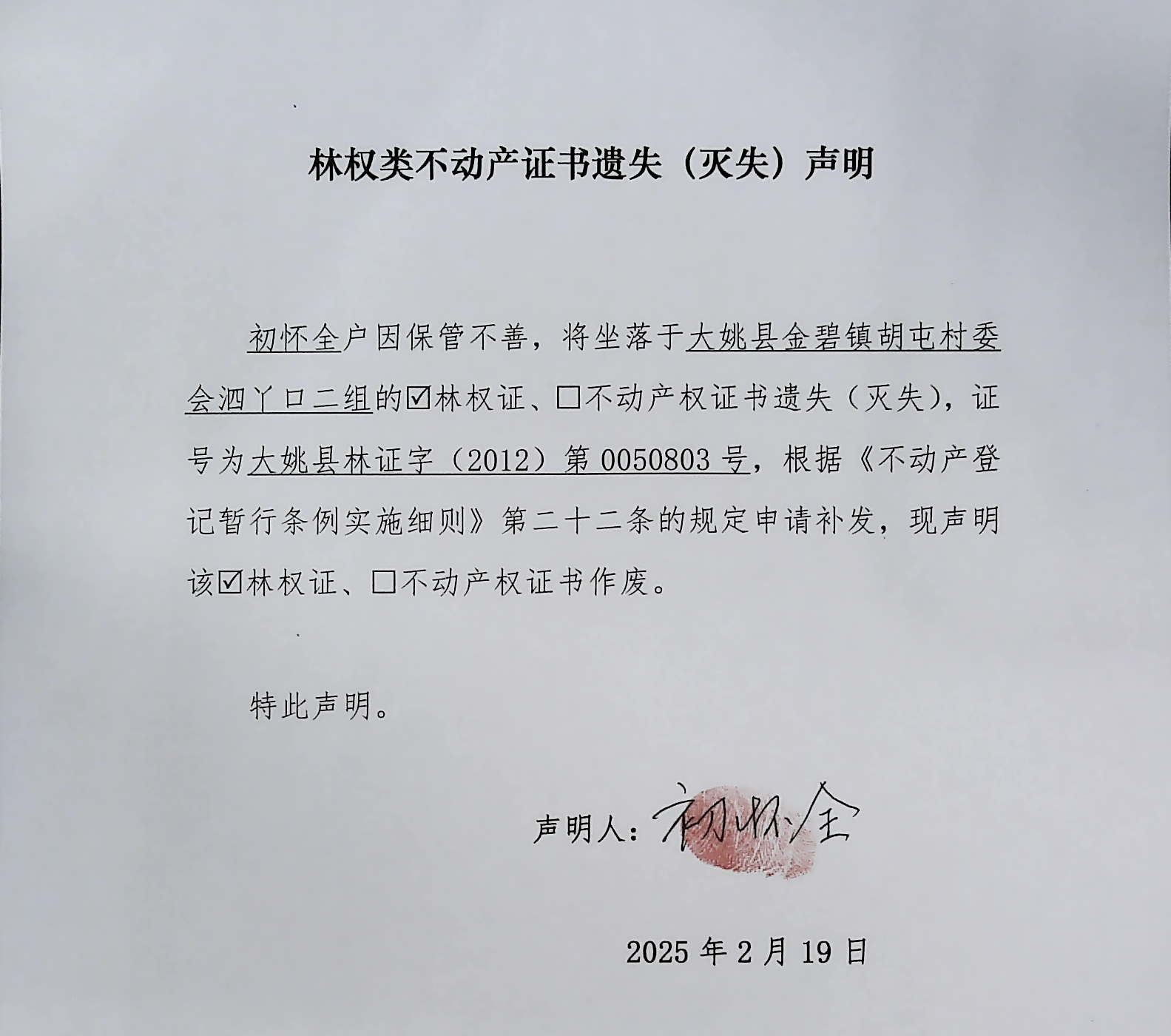 林权类不动产证书遗失（灭失）声明

初怀全户因保管不善，将坐落于大姚县金碧镇胡屯村委会泗丫口二组的☑林权证、☐不动产权证书遗失（灭失），证号为大姚县林证字（2012）第 0050803 号，根据《不动产登记暂行条例实施细则》第二十二条的规定申请补发，现声明该☑林权证、☐不动产权证书作废。

特此声明。

声明人：初怀全

2025 年 2 月 19 日